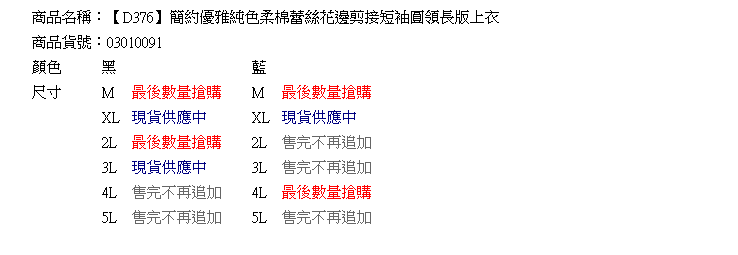 商品名稱：【D376】簡約優雅純色柔棉蕾絲花邊剪接短袖圓領長版上衣
商品貨號：03010091

| 顏色 | 黑 | | 藍 | |
|---|---|---|---|---|
| 尺寸 | M | 最後數量搶購 | M | 最後數量搶購 |
| | XL | 現貨供應中 | XL | 現貨供應中 |
| | 2L | 最後數量搶購 | 2L | 售完不再追加 |
| | 3L | 現貨供應中 | 3L | 售完不再追加 |
| | 4L | 售完不再追加 | 4L | 最後數量搶購 |
| | 5L | 售完不再追加 | 5L | 售完不再追加 |